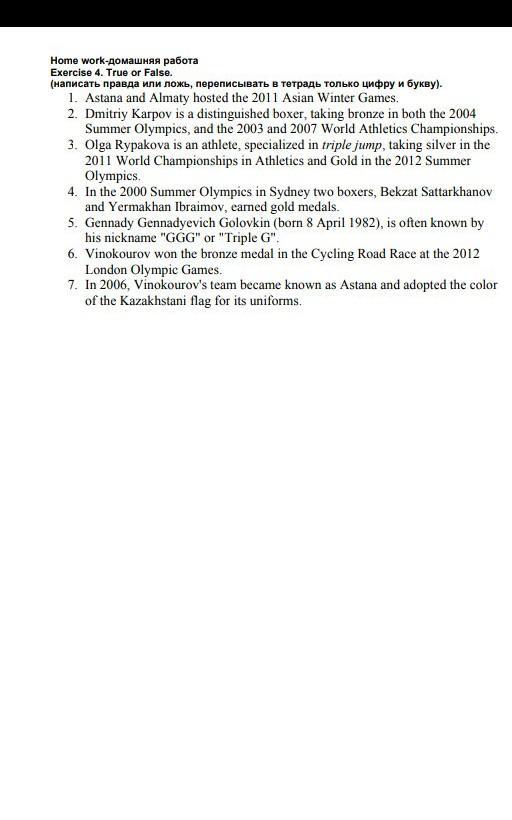 Home work-домашняя работа
Exercise 4. True or False.
(написать правда или ложь, переписывать в тетрадь только цифру и букву).

1. Astana and Almaty hosted the 2011 Asian Winter Games.
2. Dmitriy Karpov is a distinguished boxer, taking bronze in both the 2004 Summer Olympics, and the 2003 and 2007 World Athletics Championships.
3. Olga Rypakova is an athlete, specialized in triple jump, taking silver in the 2011 World Championships in Athletics and Gold in the 2012 Summer Olympics.
4. In the 2000 Summer Olympics in Sydney two boxers, Bekzat Sattarkhanov and Yermakhan Ibraimov, earned gold medals.
5. Gennady Gennadyevich Golovkin (born 8 April 1982), is often known by his nickname "GGG" or "Triple G".
6. Vinokourov won the bronze medal in the Cycling Road Race at the 2012 London Olympic Games.
7. In 2006, Vinokourov's team became known as Astana and adopted the color of the Kazakhstani flag for its uniforms.